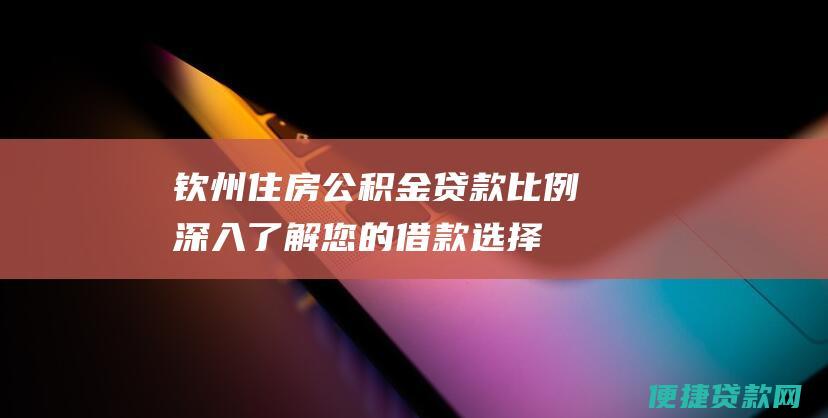 钦州住房公积金贷款比例
深入了解您的借款选择

便捷贷款网